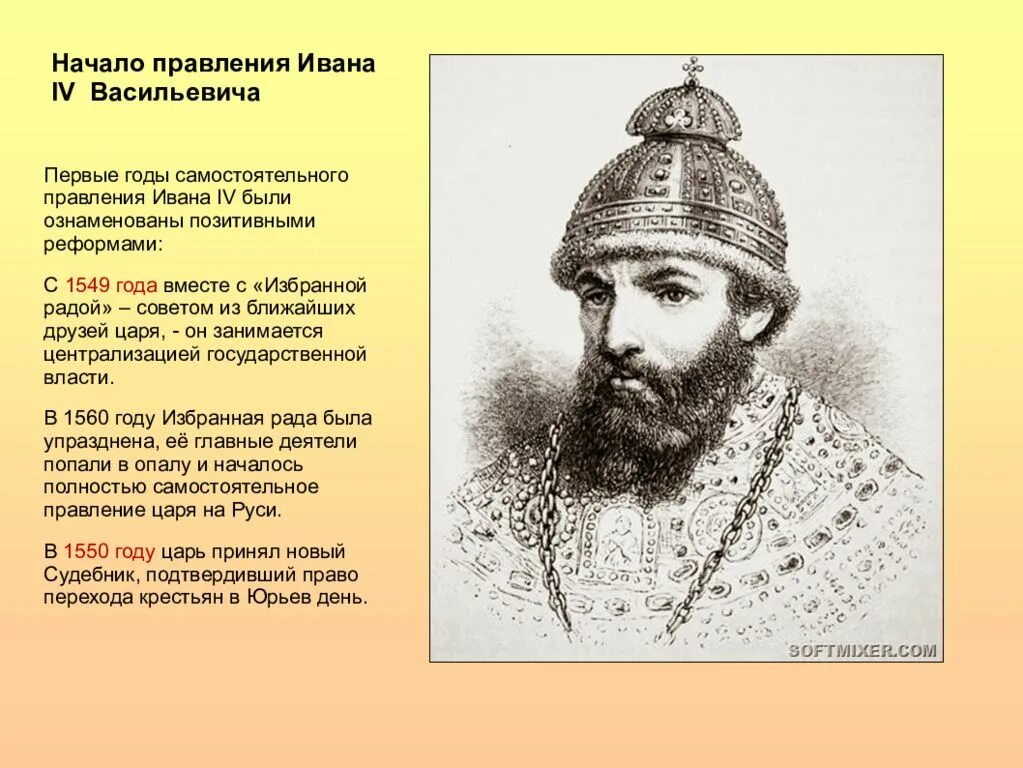 Начало правления Ивана IV Васильевича

Первые годы самостоятельного правления Ивана IV были ознаменованы позитивными реформами:

С 1549 года вместе с «Избранной радой» – советом из ближайших друзей царя, - он занимается централизацией государственной власти.

В 1560 году Избранная рада была упразднена, её главные деятели попали в опалу и началось полностью самостоятельное правление царя на Руси.

В 1550 году царь принял новый Судебник, подтвердивший право перехода крестьян в Юрьев день.

SOFTMIXER.COM